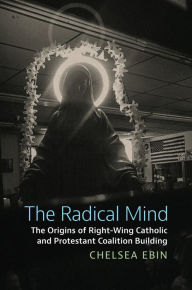 The Radical Mind

The Origins of Right-Wing Catholic and Protestant Coalition Building

CHELSEA EBIN